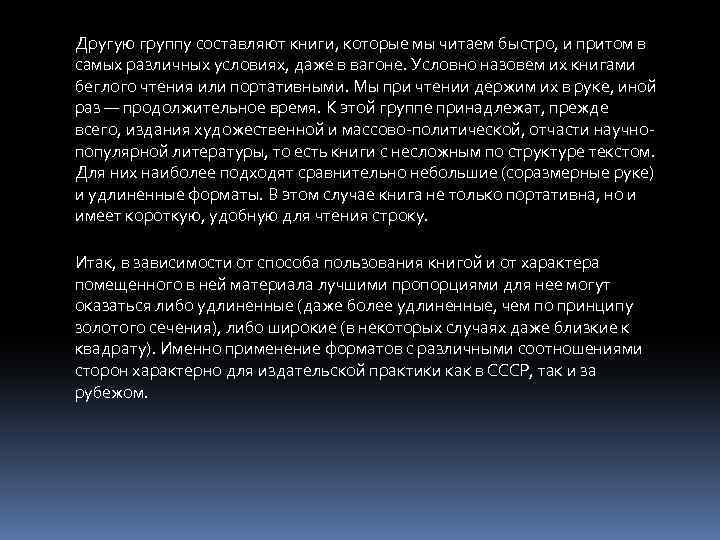 Другую группу составляют книги, которые мы читаем быстро, и притом в самых различных условиях, даже в вагоне. Условно назовем их книгами беглого чтения или портативными. Мы при чтении держим их в руке, иной раз — продолжительное время. К этой группе принадлежат, прежде всего, издания художественной и массово-политической, отчасти научно-популярной литературы, то есть книги с несложным по структуре текстом. Для них наиболее подходят сравнительно небольшие (соразмерные руке) и удлиненные форматы. В этом случае книга не только портативна, но и имеет короткую, удобную для чтения строку.

Итак, в зависимости от способа пользования книгой и от характера помещенного в ней материала лучшими пропорциями для нее могут оказаться либо удлиненные (даже более удлиненные, чем по принципу золотого сечения), либо широкие (в некоторых случаях даже близкие к квадрату). Именно применение форматов с различными соотношениями сторон характерно для издательской практики как в СССР, так и за рубежом.